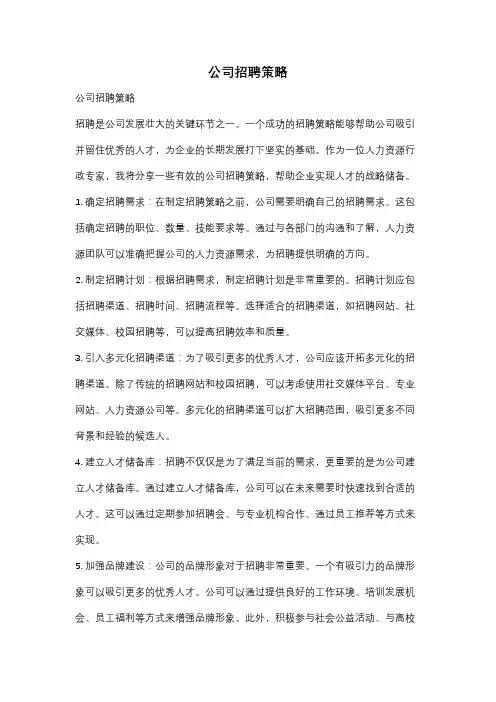 公司招聘策略

公司招聘策略

招聘是公司发展壮大的关键环节之一。一个成功的招聘策略能够帮助公司吸引并留住优秀的人才，为企业的长期发展打下坚实的基础。作为一位人力资源行政专家，我将分享一些有效的公司招聘策略，帮助企业实现人才的战略储备。

1. 确定招聘需求：在制定招聘策略之前，公司需要明确自己的招聘需求。这包括确定招聘的职位、数量、技能要求等。通过与各部门的沟通和了解，人力资源团队可以准确把握公司的人力资源需求，为招聘提供明确的方向。

2. 制定招聘计划：根据招聘需求，制定招聘计划是非常重要的。招聘计划应包括招聘渠道、招聘时间、招聘流程等。选择适合的招聘渠道，如招聘网站、社交媒体、校园招聘等，可以提高招聘效率和质量。

3. 引入多元化招聘渠道：为了吸引更多的优秀人才，公司应该开拓多元化的招聘渠道。除了传统的招聘网站和校园招聘，可以考虑使用社交媒体平台、专业网站、人力资源公司等。多元化的招聘渠道可以扩大招聘范围，吸引更多不同背景和经验的候选人。

4. 建立人才储备库：招聘不仅仅是为了满足当前的需求，更重要的是为公司建立人才储备库。通过建立人才储备库，公司可以在未来需要时快速找到合适的人才。这可以通过定期参加招聘会、与专业机构合作、通过员工推荐等方式来实现。

5. 加强品牌建设：公司的品牌形象对于招聘非常重要。一个有吸引力的品牌形象可以吸引更多的优秀人才。公司可以通过提供良好的工作环境、培训发展机会、员工福利等方式来增强品牌形象。此外，积极参与社会公益活动、与高校